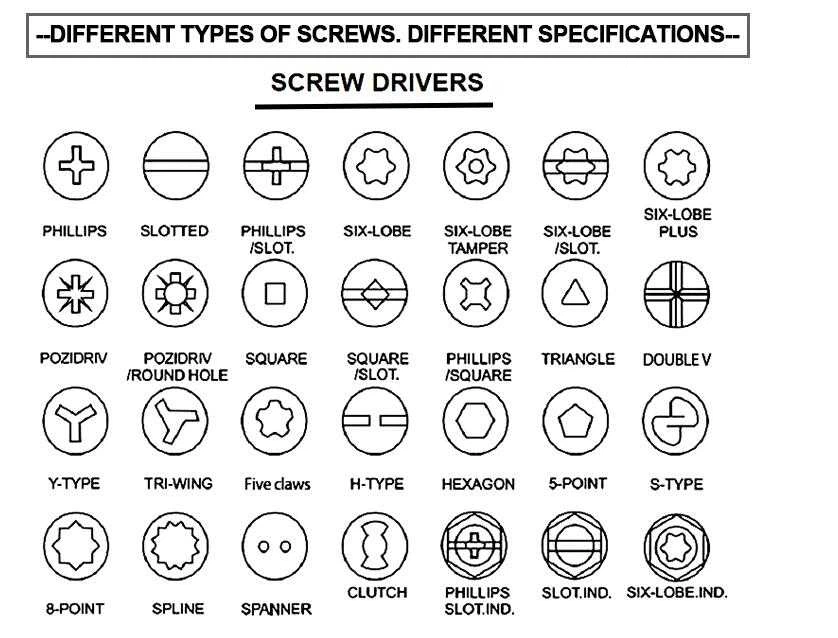 --DIFFERENT TYPES OF SCREWS. DIFFERENT SPECIFICATIONS--

SCREW DRIVERS

PHILLIPS
SLOTTED
PHILLIPS /SLOT.
SIX-LOBE
SIX-LOBE TAMPER
SIX-LOBE /SLOT.
SIX-LOBE PLUS

POZIDRIV
POZIDRIV /ROUND HOLE
SQUARE
SQUARE /SLOT.
PHILLIPS /SQUARE
TRIANGLE
DOUBLE V

Y-TYPE
TRI-WING
Five claws
H-TYPE
HEXAGON
5-POINT
S-TYPE

8-POINT
SPLINE
SPANNER
CLUTCH
PHILLIPS SLOT.IND.
SLOT.IND.
SIX-LOBE.IND.